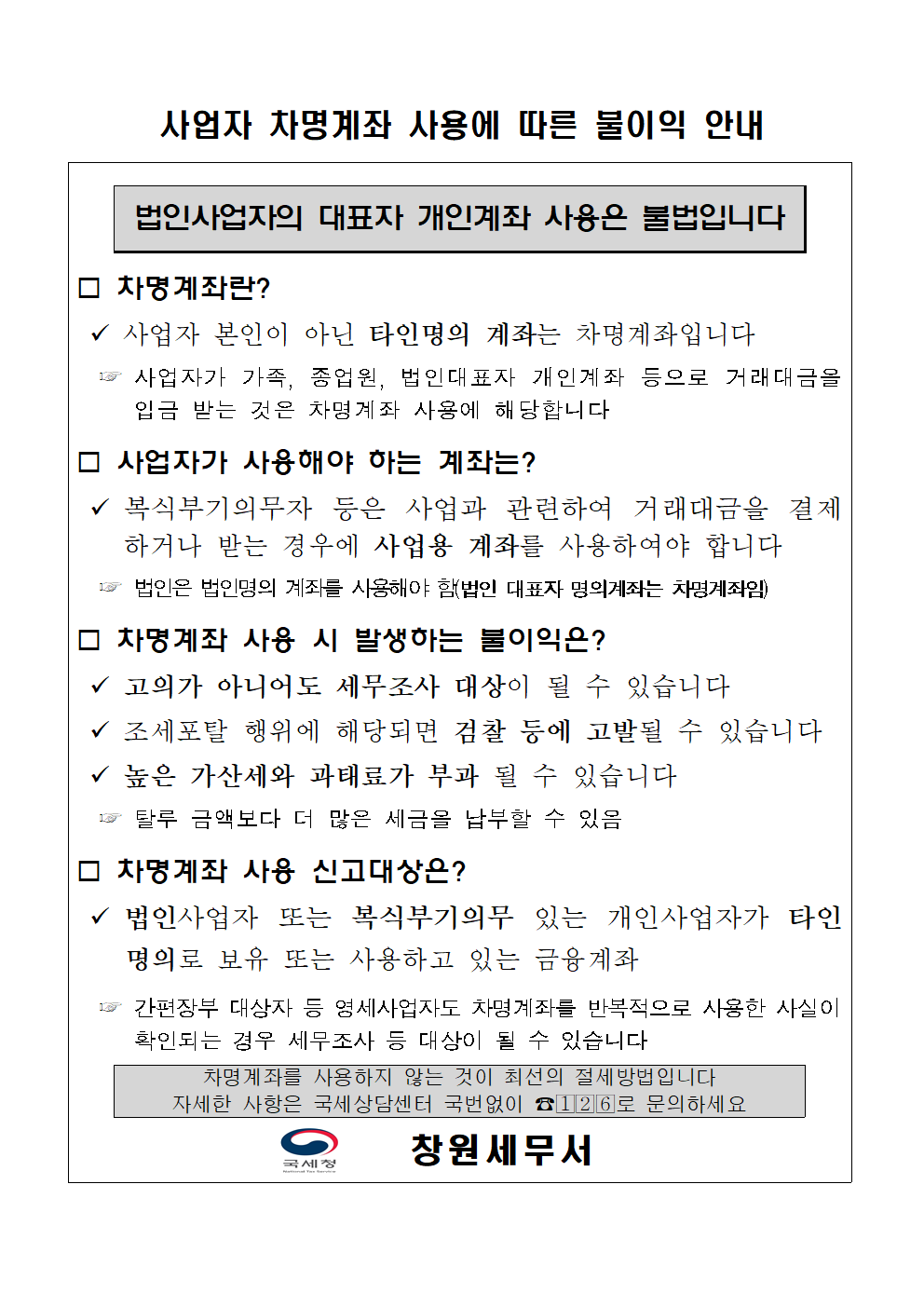 사업자 차명계좌 사용에 따른 불이익 안내

법인사업자의 대표자 개인계좌 사용은 불법입니다

☐ 차명계좌란?

✓ 사업자 본인이 아닌 타인명의 계좌는 차명계좌입니다

☞ 사업자가 가족, 종업원, 법인대표자 개인계좌 등으로 거래대금을 입금 받는 것은 차명계좌 사용에 해당합니다

☐ 사업자가 사용해야 하는 계좌는?

✓ 복식부기의무자 등은 사업과 관련하여 거래대금을 결제하거나 받는 경우에 사업용 계좌를 사용하여야 합니다

☞ 법인은 법인명의 계좌를 사용해야 함(법인 대표자 명의계좌는 차명계좌임)

☐ 차명계좌 사용 시 발생하는 불이익은?

✓ 고의가 아니어도 세무조사 대상이 될 수 있습니다

✓ 조세포탈 행위에 해당되면 검찰 등에 고발될 수 있습니다

✓ 높은 가산세와 과태료가 부과 될 수 있습니다

☞ 탈루 금액보다 더 많은 세금을 납부할 수 있음

☐ 차명계좌 사용 신고대상은?

✓ 법인사업자 또는 복식부기의무 있는 개인사업자가 타인명의로 보유 또는 사용하고 있는 금융계좌

☞ 간편장부 대상자 등 영세사업자도 차명계좌를 반복적으로 사용한 사실이 확인되는 경우 세무조사 등 대상이 될 수 있습니다

차명계좌를 사용하지 않는 것이 최선의 절세방법입니다
자세한 사항은 국세상담센터 국번없이 ☎126로 문의하세요

국세청

창원세무서